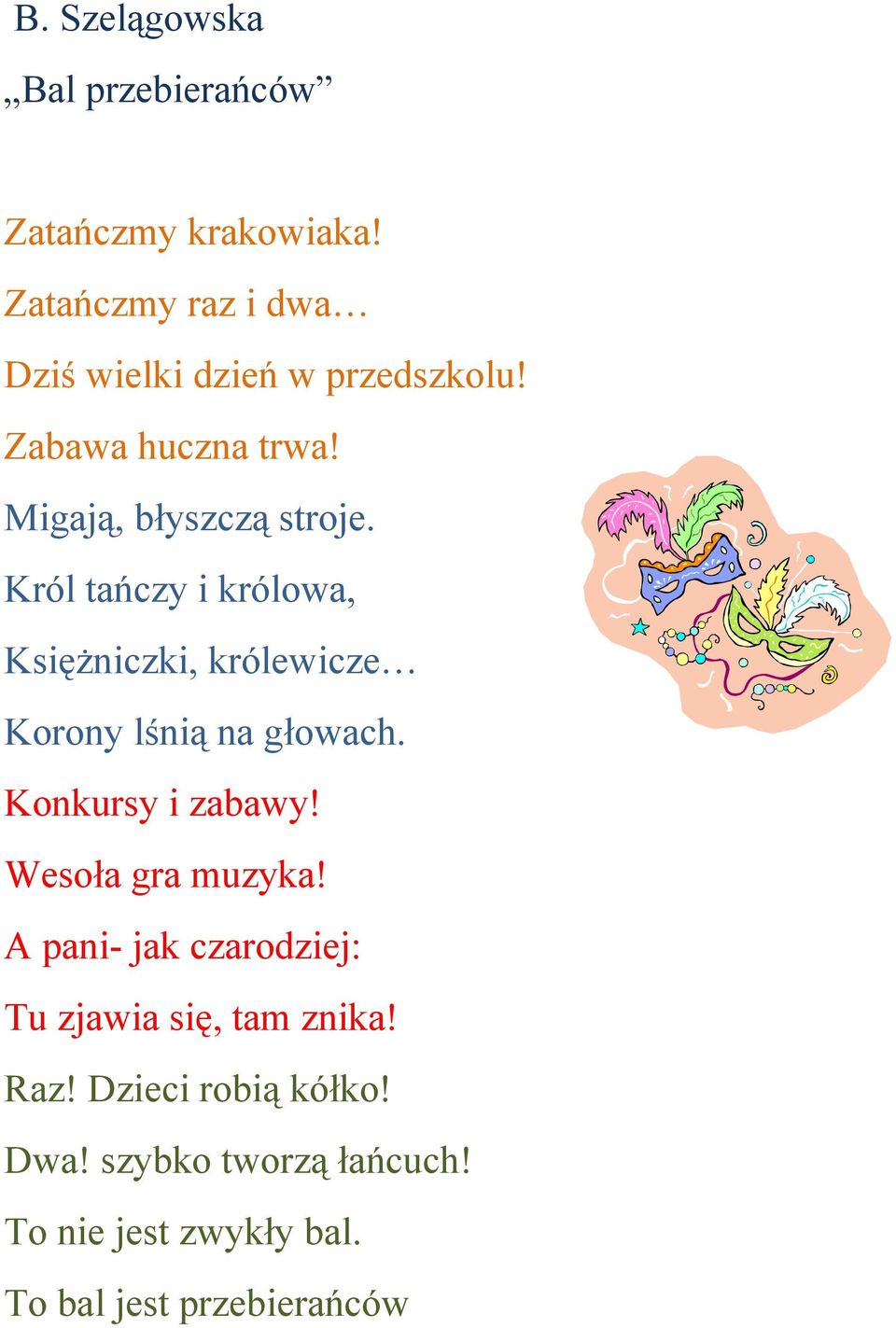 B. Szelągowska

„Bal przebierańców”

Zatańczmy krakowiaka!
Zatańczmy raz i dwa…
Dziś wielki dzień w przedszkolu!
Zabawa huczna trwa!
Migają, błyszczą stroje.
Król tańczy i królowa,
Księżniczki, królewicze…
Korony lśnią na głowach.
Konkursy i zabawy!
Wesoła gra muzyka!
A pani- jak czarodziej:
Tu zjawia się, tam znika!
Raz! Dzieci robią kółko!
Dwa! szybko tworzą łańcuch!
To nie jest zwykły bal.
To bal jest przebierańców